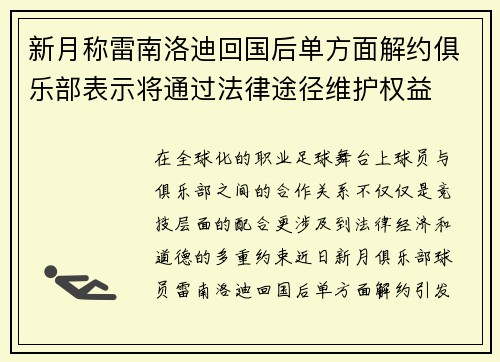 新月称雷南洛迪回国后单方面解约俱乐部表示将通过法律途径维护权益

在全球化的职业足球舞台上球员与俱乐部之间的合作关系不仅仅是竞技层面的配合更涉及到法律经济和道德的多重约束近日新月俱乐部球员雷南洛迪回国后单方面解约引发